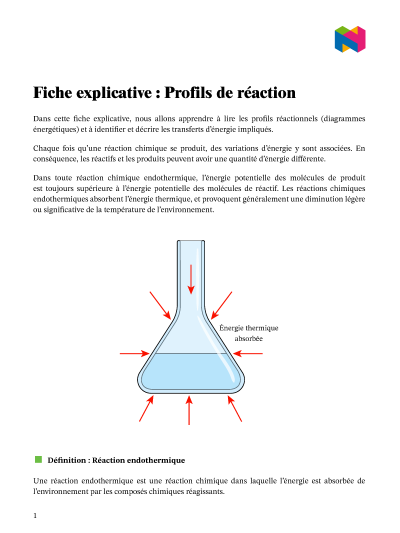 Fiche explicative : Profils de réaction

Dans cette fiche explicative, nous allons apprendre à lire les profils réactionnels (diagrammes énergétiques) et à identifier et décrire les transferts d'énergie impliqués.

Chaque fois qu'une réaction chimique se produit, des variations d'énergie y sont associées. En conséquence, les réactifs et les produits peuvent avoir une quantité d'énergie différente.

Dans toute réaction chimique endothermique, l'énergie potentielle des molécules de produit est toujours supérieure à l'énergie potentielle des molécules de réactif. Les réactions chimiques endothermiques absorbent l'énergie thermique, et provoquent généralement une diminution légère ou significative de la température de l'environnement.

Énergie thermique absorbée

Définition : Réaction endothermique

Une réaction endothermique est une réaction chimique dans laquelle l'énergie est absorbée de l'environnement par les composés chimiques réagissants.

1